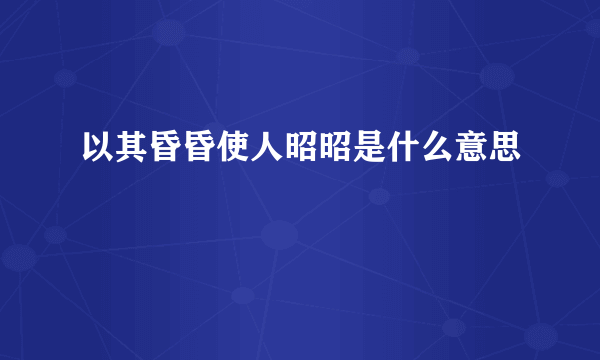 以其昏昏使人昭昭是什么意思